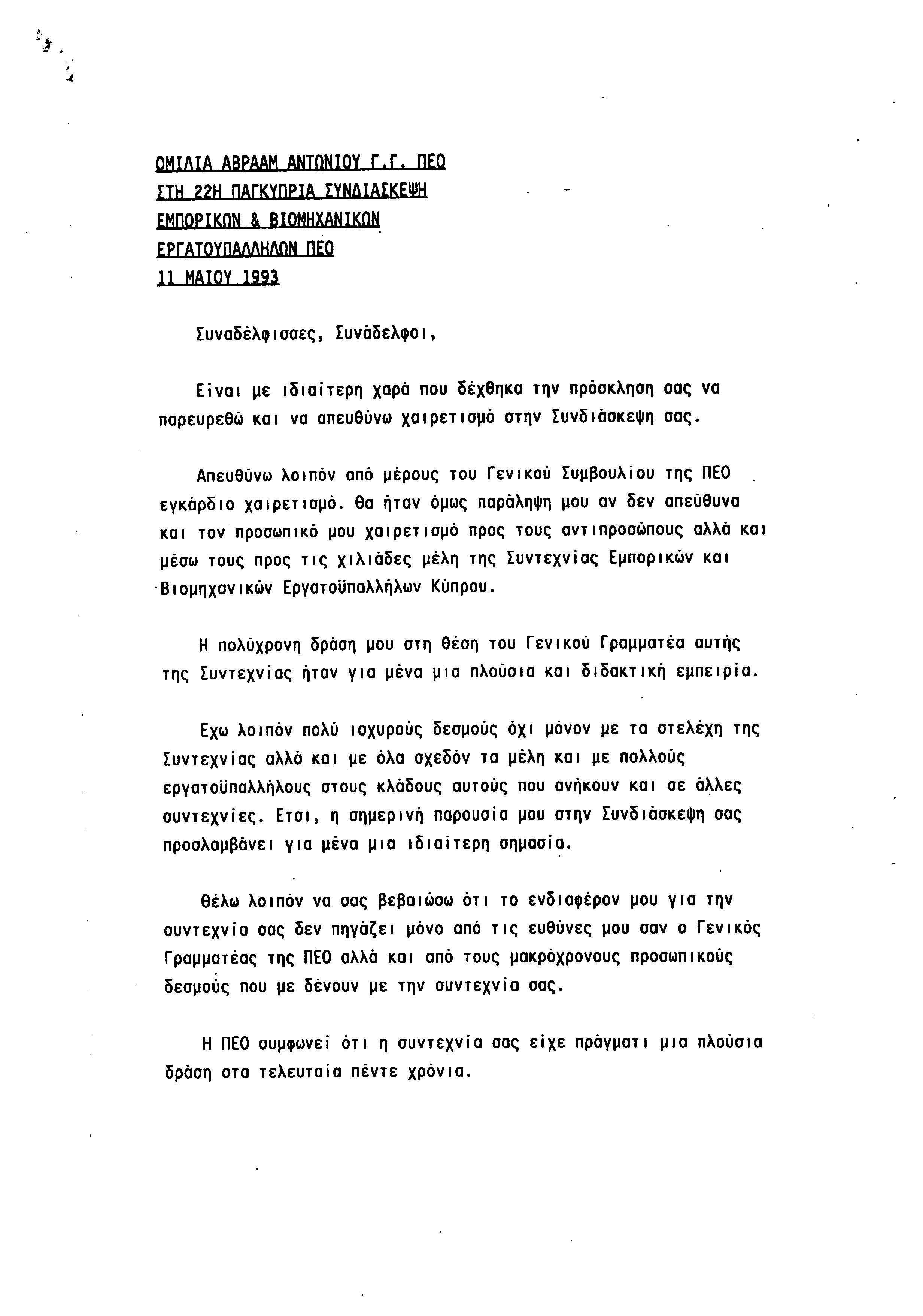 ΟΜΙΛΙΑ ΑΒΡΑΑΜ ΑΝΤΩΝΙΟΥ Γ.Γ. ΠΕΟ
ΣΤΗ 22Η ΠΑΓΚΥΠΡΙΑ ΣΥΝΔΙΑΣΚΕΨΗ
ΕΜΠΟΡΙΚΩΝ & ΒΙΟΜΗΧΑΝΙΚΩΝ
ΕΡΓΑΤΟΥΠΑΛΛΗΛΩΝ ΠΕΟ
11 ΜΑΙΟΥ 1993

Συναδέλφισσες, Συνάδελφοι,

Είναι με ιδιαίτερη χαρά που δέχθηκα την πρόσκληση σας να παρευρεθώ και να απευθύνω χαιρετισμό στην Συνδιάσκεψη σας.

Απευθύνω λοιπόν από μέρους του Γενικού Συμβουλίου της ΠΕΟ εγκάρδιο χαιρετισμό. Θα ήταν όμως παράληψη μου αν δεν απεύθυνα και τον προσωπικό μου χαιρετισμό προς τους αντιπροσώπους αλλά και μέσω τους προς τις χιλιάδες μέλη της Συντεχνίας Εμπορικών και Βιομηχανικών Εργατοϋπαλλήλων Κύπρου.

Η πολύχρονη δράση μου στη θέση του Γενικού Γραμματέα αυτής της Συντεχνίας ήταν για μένα μια πλούσια και διδακτική εμπειρία.

Εχω λοιπόν πολύ ισχυρούς δεσμούς όχι μόνον με τα στελέχη της Συντεχνίας αλλά και με όλα σχεδόν τα μέλη και με πολλούς εργατοϋπαλλήλους στους κλάδους αυτούς που ανήκουν και σε άλλες συντεχνίες. Ετσι, η σημερινή παρουσία μου στην Συνδιάσκεψη σας προσλαμβάνει για μένα μια ιδιαίτερη σημασία.

Θέλω λοιπόν να σας βεβαιώσω ότι το ενδιαφέρον μου για την συντεχνία σας δεν πηγάζει μόνο από τις ευθύνες μου σαν ο Γενικός Γραμματέας της ΠΕΟ αλλά και από τους μακρόχρονους προσωπικούς δεσμούς που με δένουν με την συντεχνία σας.

Η ΠΕΟ συμφωνεί ότι η συντεχνία σας είχε πράγματι μια πλούσια δράση στα τελευταία πέντε χρόνια.